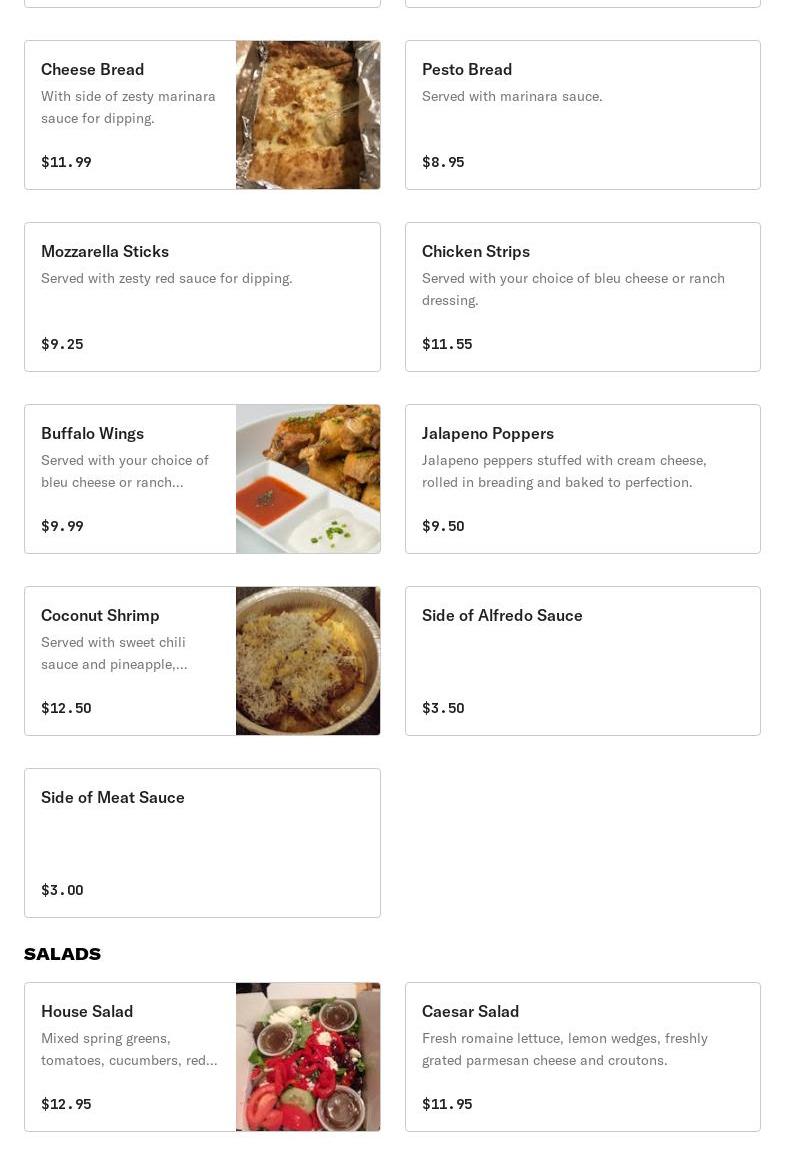 Cheese Bread
With side of zesty marinara sauce for dipping.
$11.99

Pesto Bread
Served with marinara sauce.
$8.95

Mozzarella Sticks
Served with zesty red sauce for dipping.
$9.25

Chicken Strips
Served with your choice of bleu cheese or ranch dressing.
$11.55

Buffalo Wings
Served with your choice of bleu cheese or ranch...
$9.99

Jalapeno Poppers
Jalapeno peppers stuffed with cream cheese, rolled in breading and baked to perfection.
$9.50

Coconut Shrimp
Served with sweet chili sauce and pineapple,...
$12.50

Side of Alfredo Sauce
$3.50

Side of Meat Sauce
$3.00

SALADS

House Salad
Mixed spring greens, tomatoes, cucumbers, red...
$12.95

Caesar Salad
Fresh romaine lettuce, lemon wedges, freshly grated parmesan cheese and croutons.
$11.95